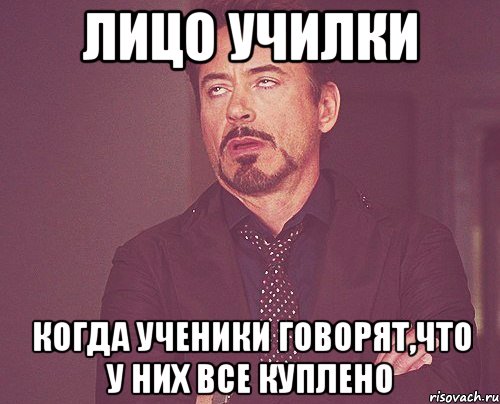 ЛИЦО УЧИЛКИ

КОГДА УЧЕНИКИ ГОВОРЯТ,ЧТО У НИХ ВСЕ КУПЛЕНО

risovach.ru